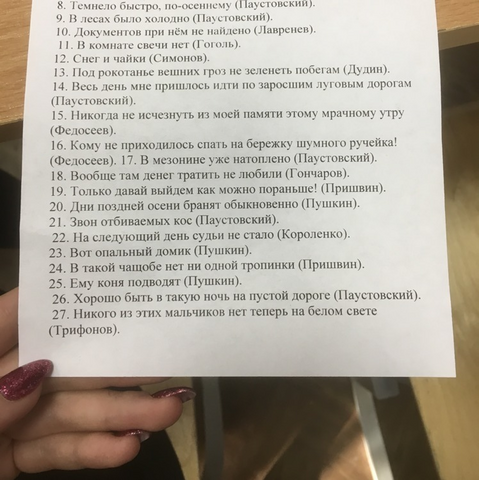 8. Темнело быстро, по-осеннему (Паустовский).
9. В лесах было холодно (Паустовский).
10. Документов при нём не найдено (Лавренев).
11. В комнате свечи нет (Гоголь).
12. Снег и чайки (Симонов).
13. Под рокотанье вешних гроз не зеленеть побегам (Дудин).
14. Весь день мне пришлось идти по заросшим луговым дорогам (Паустовский).
15. Никогда не исчезнуть из моей памяти этому мрачному утру (Федосеев).
16. Кому не приходилось спать на бережку шумного ручейка! (Федосеев). 17. В мезонине уже натоплено (Паустовский).
18. Вообще там денег тратить не любили (Гончаров).
19. Только давай выйдем как можно пораньше! (Пришвин).
20. Дни поздней осени бранят обыкновенно (Пушкин).
21. Звон отбиваемых кос (Паустовский).
22. На следующий день судьи не стало (Короленко).
23. Вот опальный домик (Пушкин).
24. В такой чащобе нет ни одной тропинки (Пришвин).
25. Ему коня подводят (Пушкин).
26. Хорошо быть в такую ночь на пустой дороге (Паустовский).
27. Никого из этих мальчиков нет теперь на белом свете (Трифонов).